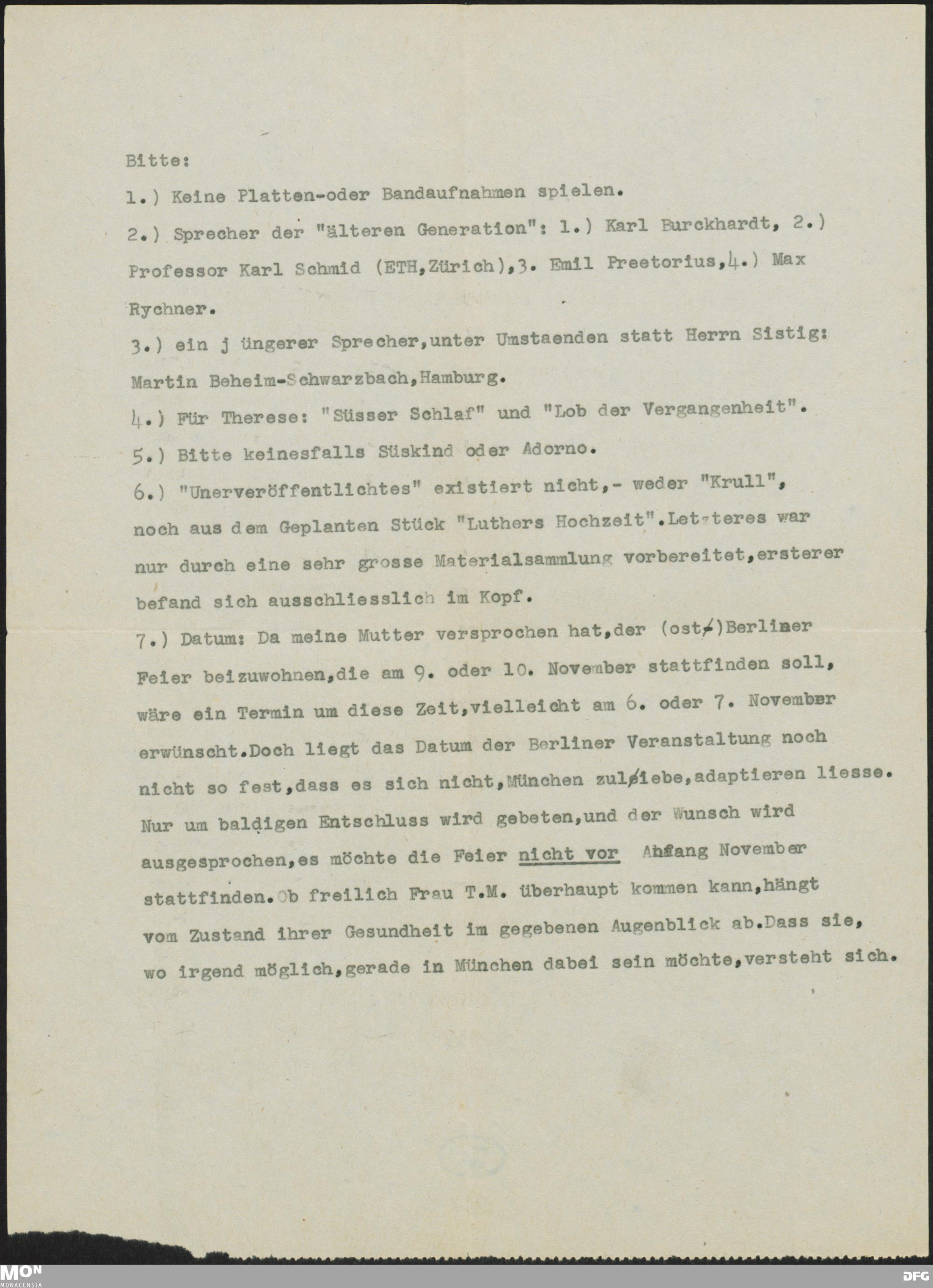 Bitte:

1.) Keine Platten-oder Bandaufnahmen spielen.

2.) Sprecher der "älteren Generation": 1.) Karl Burckhardt, 2.) Professor Karl Schmid (ETH,Zürich),3. Emil Preetorius,4.) Max Rychner.

3.) ein j üngerer Sprecher,unter Umstaenden statt Herrn Sistig: Martin Beheim-Schwarzbach,Hamburg.

4.) Für Therese: "Süsser Schlaf" und "Lob der Vergangenheit".

5.) Bitte keinesfalls Süskind oder Adorno.

6.) "Unerveröffentlichtes" existiert nicht,- weder "Krull", noch aus dem Geplanten Stück "Luthers Hochzeit".Letzteres war nur durch eine sehr grosse Materialsammlung vorbereitet,ersterer befand sich ausschliesslich im Kopf.

7.) Datum: Da meine Mutter versprochen hat,der (ost-)Berliner Feier beizuwohnen,die am 9. oder 10. November stattfinden soll, wäre ein Termin um diese Zeit,vielleicht am 6. oder 7. November erwünscht.Doch liegt das Datum der Berliner Veranstaltung noch nicht so fest,dass es sich nicht,München zuliebe,adaptieren liesse. Nur um baldigen Entschluss wird gebeten,und der Wunsch wird ausgesprochen,es möchte die Feier nicht vor Anfang November stattfinden.Ob freilich Frau T.M. überhaupt kommen kann,hängt vom Zustand ihrer Gesundheit im gegebenen Augenblick ab.Dass sie, wo irgend möglich,gerade in München dabei sein möchte,versteht sich.

MON MONACENSIA

DFG